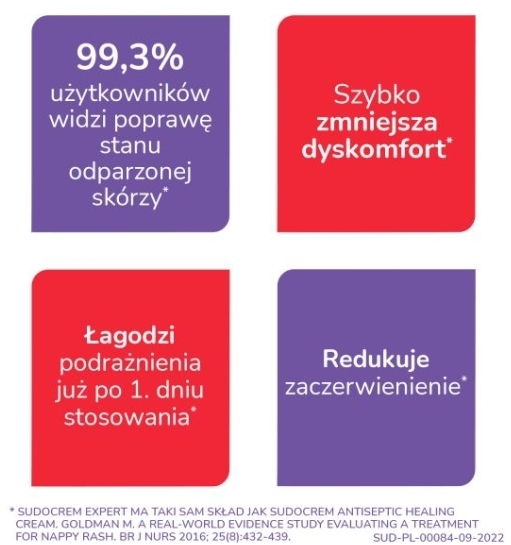 99,3% użytkowników widzi poprawę stanu odparzonej skórzy*

Szybko zmniejsza dyskomfort*

Łagodzi podrażnienia już po 1. dniu stosowania*

Redukuje zaczerwienienie*

* SUDOCREM EXPERT MA TAKI SAM SKŁAD JAK SUDOCREM ANTISEPTIC HEALING CREAM. GOLDMAN M. A REAL-WORLD EVIDENCE STUDY EVALUATING A TREATMENT FOR NAPPY RASH. BR J NURS 2016; 25(8):432-439.

SUD-PL-00084-09-2022